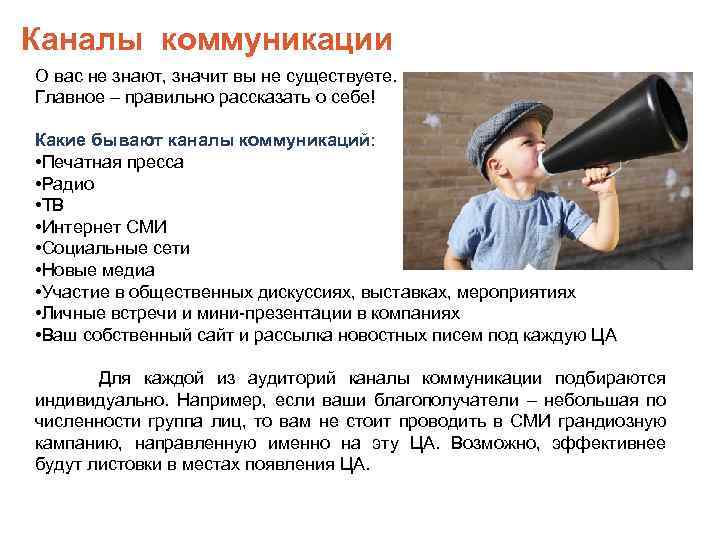 Каналы коммуникации

О вас не знают, значит вы не существуете.
Главное – правильно рассказать о себе!

Какие бывают каналы коммуникаций:
•Печатная пресса
•Радио
•ТВ
•Интернет СМИ
•Социальные сети
•Новые медиа
•Участие в общественных дискуссиях, выставках, мероприятиях
•Личные встречи и мини-презентации в компаниях
•Ваш собственный сайт и рассылка новостных писем под каждую ЦА

Для каждой из аудиторий каналы коммуникации подбираются индивидуально. Например, если ваши благополучатели – небольшая по численности группа лиц, то вам не стоит проводить в СМИ грандиозную кампанию, направленную именно на эту ЦА. Возможно, эффективнее будут листовки в местах появления ЦА.